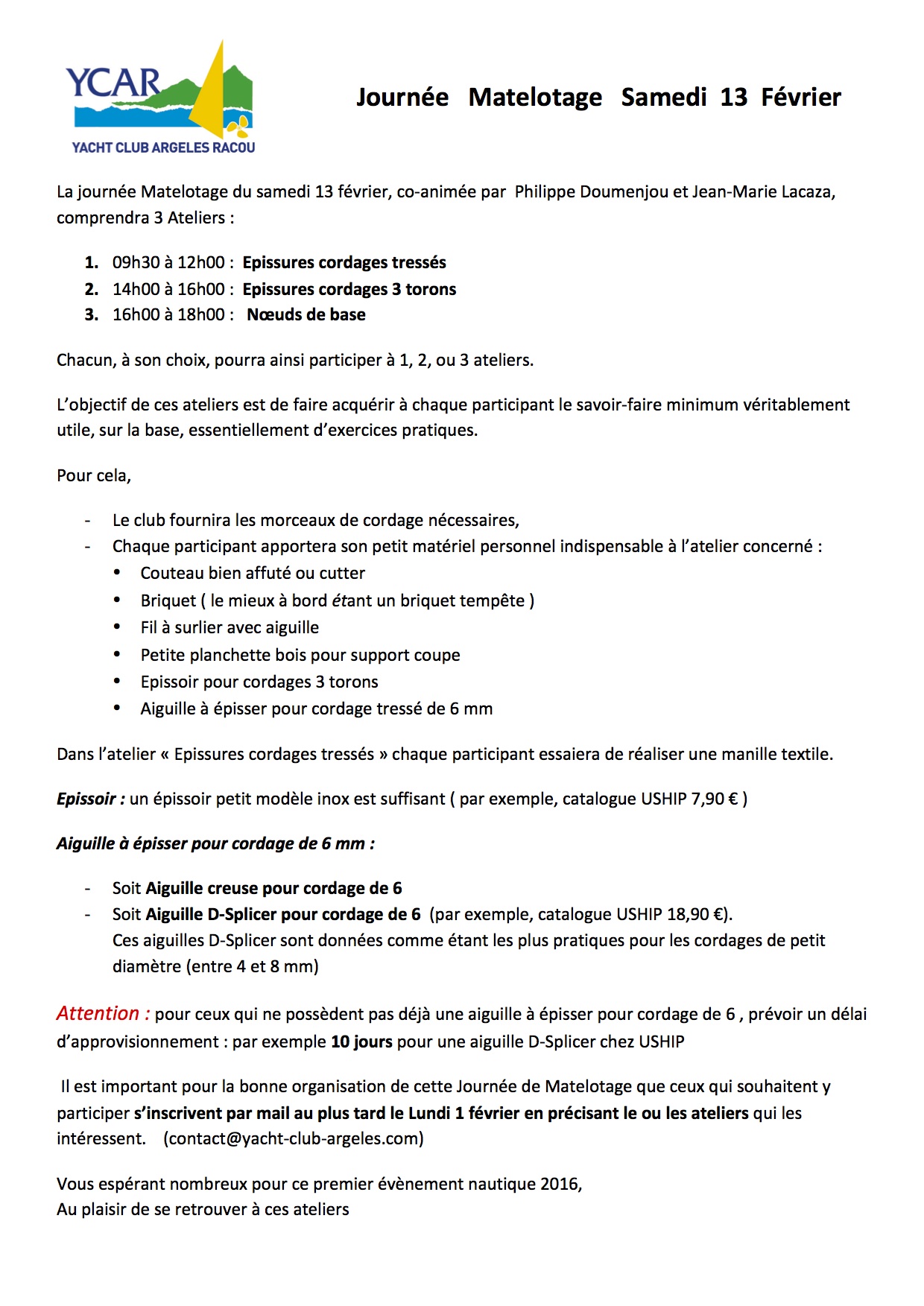 YCAR
YACHT CLUB ARGELES RACOU

Journée Matelotage Samedi 13 Février

La journée Matelotage du samedi 13 février, co-animée par Philippe Doumenjou et Jean-Marie Lacaza, comprendra 3 Ateliers :

1. 09h30 à 12h00 : Epissures cordages tressés
2. 14h00 à 16h00 : Epissures cordages 3 torons
3. 16h00 à 18h00 : Nœuds de base

Chacun, à son choix, pourra ainsi participer à 1, 2, ou 3 ateliers.

L'objectif de ces ateliers est de faire acquérir à chaque participant le savoir-faire minimum véritablement utile, sur la base, essentiellement d'exercices pratiques.

Pour cela,

- Le club fournira les morceaux de cordage nécessaires,
- Chaque participant apportera son petit matériel personnel indispensable à l'atelier concerné :
  • Couteau bien affuté ou cutter
  • Briquet ( le mieux à bord étant un briquet tempête )
  • Fil à surlier avec aiguille
  • Petite planchette bois pour support coupe
  • Epissoir pour cordages 3 torons
  • Aiguille à épisser pour cordage tressé de 6 mm

Dans l'atelier « Epissures cordages tressés » chaque participant essaiera de réaliser une manille textile.

Epissoir : un épissoir petit modèle inox est suffisant ( par exemple, catalogue USHIP 7,90 € )

Aiguille à épisser pour cordage de 6 mm :

- Soit Aiguille creuse pour cordage de 6
- Soit Aiguille D-Splicer pour cordage de 6 (par exemple, catalogue USHIP 18,90 €).
  Ces aiguilles D-Splicer sont données comme étant les plus pratiques pour les cordages de petit diamètre (entre 4 et 8 mm)

Attention : pour ceux qui ne possèdent pas déjà une aiguille à épisser pour cordage de 6 , prévoir un délai d'approvisionnement : par exemple 10 jours pour une aiguille D-Splicer chez USHIP

Il est important pour la bonne organisation de cette Journée de Matelotage que ceux qui souhaitent y participer s'inscrivent par mail au plus tard le Lundi 1 février en précisant le ou les ateliers qui les intéressent. (contact@yacht-club-argeles.com)

Vous espérant nombreux pour ce premier évènement nautique 2016,
Au plaisir de se retrouver à ces ateliers